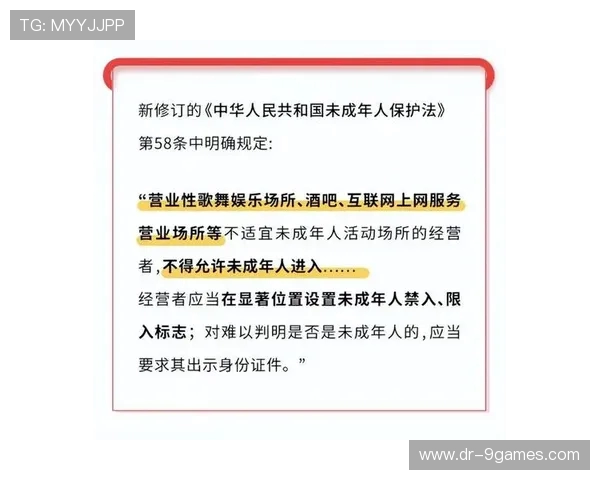 TG: MYYJJPP

新修订的《中华人民共和国未成年人保护法》第58条中明确规定:

“营业性歌舞娱乐场所、酒吧、互联网上网服务营业场所等不适宜未成年人活动场所的经营者,不得允许未成年人进入……
经营者应当在显著位置设置未成年人禁入、限入标志；对难以判明是否是未成年人的,应当要求其出示身份证件。”

www.dr-9games.com